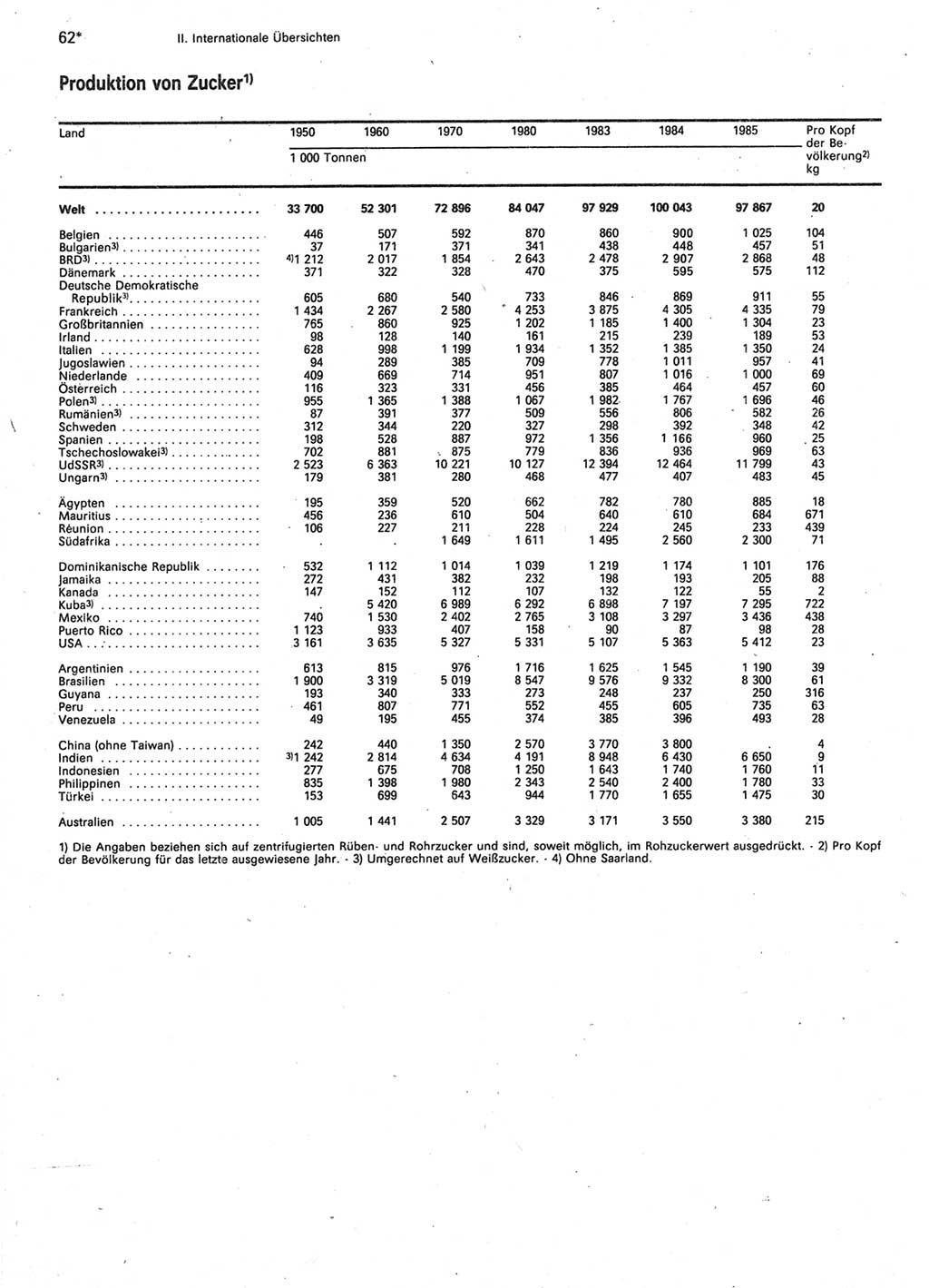 62* II. Internationale Übersichten

Produktion von Zucker$^{1)}$

| Land | 1950 | 1960 | 1970 | 1980 | 1983 | 1984 | 1985 | Pro Kopf der Bevölkerung$^{2)}$ |
|---|---|---|---|---|---|---|---|---|
| | 1 000 Tonnen | | | | | | | kg |
| Welt | 33 700 | 52 301 | 72 896 | 84 047 | 97 929 | 100 043 | 97 867 | 20 |
| Belgien | 446 | 507 | 592 | 870 | 860 | 900 | 1 025 | 104 |
| Bulgarien$^{3)}$ | 37 | 171 | 371 | 341 | 438 | 448 | 457 | 51 |
| BRD$^{3)}$ | $^{4)}$1 212 | 2 017 | 1 854 | 2 643 | 2 478 | 2 907 | 2 868 | 48 |
| Dänemark | 371 | 322 | 328 | 470 | 375 | 595 | 575 | 112 |
| Deutsche Demokratische Republik$^{3)}$ | 605 | 680 | 540 | 733 | 846 | 869 | 911 | 55 |
| Frankreich | 1 434 | 2 267 | 2 580 | 4 253 | 3 875 | 4 305 | 4 335 | 79 |
| Großbritannien | 765 | 860 | 925 | 1 202 | 1 185 | 1 400 | 1 304 | 23 |
| Irland | 98 | 128 | 140 | 161 | 215 | 239 | 189 | 53 |
| Italien | 628 | 998 | 1 199 | 1 934 | 1 352 | 1 385 | 1 350 | 24 |
| Jugoslawien | 94 | 289 | 385 | 709 | 778 | 1 011 | 957 | 41 |
| Niederlande | 409 | 669 | 714 | 951 | 807 | 1 016 | 1 000 | 69 |
| Österreich | 116 | 323 | 331 | 456 | 385 | 464 | 457 | 60 |
| Polen$^{3)}$ | 955 | 1 365 | 1 388 | 1 067 | 1 982 | 1 767 | 1 696 | 46 |
| Rumänien$^{3)}$ | 87 | 391 | 377 | 509 | 556 | 806 | 582 | 26 |
| Schweden | 312 | 344 | 220 | 327 | 298 | 392 | 348 | 42 |
| Spanien | 198 | 528 | 887 | 972 | 1 356 | 1 166 | 960 | 25 |
| Tschechoslowakei$^{3)}$ | 702 | 881 | 875 | 779 | 836 | 936 | 969 | 63 |
| UdSSR$^{3)}$ | 2 523 | 6 363 | 10 221 | 10 127 | 12 394 | 12 464 | 11 799 | 43 |
| Ungarn$^{3)}$ | 179 | 381 | 280 | 468 | 477 | 407 | 483 | 45 |
| Ägypten | 195 | 359 | 520 | 662 | 782 | 780 | 885 | 18 |
| Mauritius | 456 | 236 | 610 | 504 | 640 | 610 | 684 | 671 |
| Réunion | 106 | 227 | 211 | 228 | 224 | 245 | 233 | 439 |
| Südafrika | . | . | 1 649 | 1 611 | 1 495 | 2 560 | 2 300 | 71 |
| Dominikanische Republik | 532 | 1 112 | 1 014 | 1 039 | 1 219 | 1 174 | 1 101 | 176 |
| Jamaika | 272 | 431 | 382 | 232 | 198 | 193 | 205 | 88 |
| Kanada | 147 | 152 | 112 | 107 | 132 | 122 | 55 | 2 |
| Kuba$^{3)}$ | . | 5 420 | 6 989 | 6 292 | 6 898 | 7 197 | 7 295 | 722 |
| Mexiko | 740 | 1 530 | 2 402 | 2 765 | 3 108 | 3 297 | 3 436 | 438 |
| Puerto Rico | 1 123 | 933 | 407 | 158 | 90 | 87 | 98 | 28 |
| USA | 3 161 | 3 635 | 5 327 | 5 331 | 5 107 | 5 363 | 5 412 | 23 |
| Argentinien | 613 | 815 | 976 | 1 716 | 1 625 | 1 545 | 1 190 | 39 |
| Brasilien | 1 900 | 3 319 | 5 019 | 8 547 | 9 576 | 9 332 | 8 300 | 61 |
| Guyana | 193 | 340 | 333 | 273 | 248 | 237 | 250 | 316 |
| Peru | 461 | 807 | 771 | 552 | 455 | 605 | 735 | 63 |
| Venezuela | 49 | 195 | 455 | 374 | 385 | 396 | 493 | 28 |
| China (ohne Taiwan) | 242 | 440 | 1 350 | 2 570 | 3 770 | 3 800 | . | 4 |
| Indien | $^{3)}$1 242 | 2 814 | 4 634 | 4 191 | 8 948 | 6 430 | 6 650 | 9 |
| Indonesien | 277 | 675 | 708 | 1 250 | 1 643 | 1 740 | 1 760 | 11 |
| Philippinen | 835 | 1 398 | 1 980 | 2 343 | 2 540 | 2 400 | 1 780 | 33 |
| Türkei | 153 | 699 | 643 | 944 | 1 770 | 1 655 | 1 475 | 30 |
| Australien | 1 005 | 1 441 | 2 507 | 3 329 | 3 171 | 3 550 | 3 380 | 215 |

1) Die Angaben beziehen sich auf zentrifugierten Rüben- und Rohrzucker und sind, soweit möglich, im Rohzuckerwert ausgedrückt. - 2) Pro Kopf der Bevölkerung für das letzte ausgewiesene Jahr. - 3) Umgerechnet auf Weißzucker. - 4) Ohne Saarland.